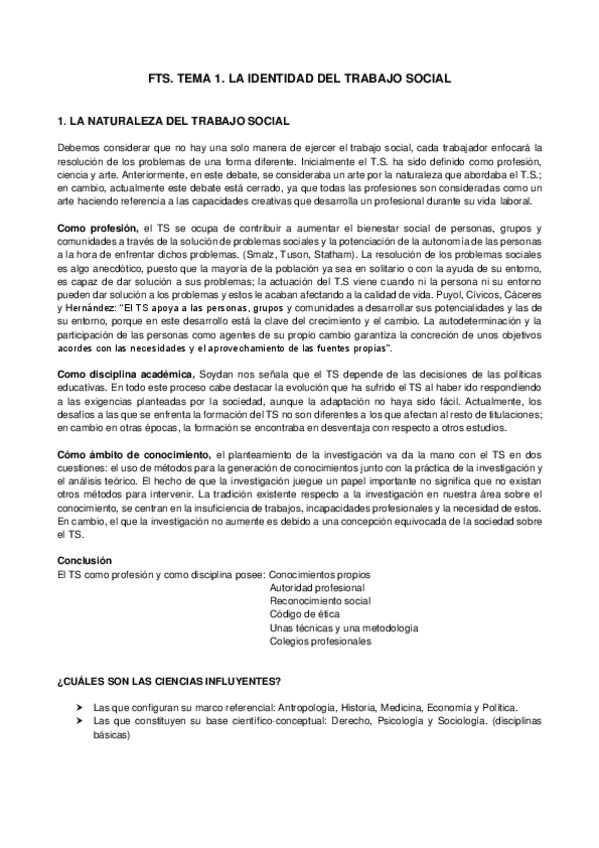 FTS. TEMA 1. LA IDENTIDAD DEL TRABAJO SOCIAL

1. LA NATURALEZA DEL TRABAJO SOCIAL

Debemos considerar que no hay una solo manera de ejercer el trabajo social, cada trabajador enfocará la resolución de los problemas de una forma diferente. Inicialmente el T.S. ha sido definido como profesión, ciencia y arte. Anteriormente, en este debate, se consideraba un arte por la naturaleza que abordaba el T.S.; en cambio, actualmente este debate está cerrado, ya que todas las profesiones son consideradas como un arte haciendo referencia a las capacidades creativas que desarrolla un profesional durante su vida laboral.

Como profesión, el TS se ocupa de contribuir a aumentar el bienestar social de personas, grupos y comunidades a través de la solución de problemas sociales y la potenciación de la autonomía de las personas a la hora de enfrentar dichos problemas. (Smalz, Tuson, Statham). La resolución de los problemas sociales es algo anecdótico, puesto que la mayoría de la población ya sea en solitario o con la ayuda de su entorno, es capaz de dar solución a sus problemas; la actuación del T.S viene cuando ni la persona ni su entorno pueden dar solución a los problemas y estos le acaban afectando a la calidad de vida. Puyol, Cívicos, Cáceres y Hernández: "El TS apoya a las personas, grupos y comunidades a desarrollar sus potencialidades y las de su entorno, porque en este desarrollo está la clave del crecimiento y el cambio. La autodeterminación y la participación de las personas como agentes de su propio cambio garantiza la concreción de unos objetivos acordes con las necesidades y el aprovechamiento de las fuentes propias".

Como disciplina académica, Soydan nos señala que el TS depende de las decisiones de las políticas educativas. En todo este proceso cabe destacar la evolución que ha sufrido el TS al haber ido respondiendo a las exigencias planteadas por la sociedad, aunque la adaptación no haya sido fácil. Actualmente, los desafíos a las que se enfrenta la formación del TS no son diferentes a los que afectan al resto de titulaciones; en cambio en otras épocas, la formación se encontraba en desventaja con respecto a otros estudios.

Cómo ámbito de conocimiento, el planteamiento de la investigación va da la mano con el TS en dos cuestiones: el uso de métodos para la generación de conocimientos junto con la práctica de la investigación y el análisis teórico. El hecho de que la investigación juegue un papel importante no significa que no existan otros métodos para intervenir. La tradición existente respecto a la investigación en nuestra área sobre el conocimiento, se centran en la insuficiencia de trabajos, incapacidades profesionales y la necesidad de estos. En cambio, el que la investigación no aumente es debido a una concepción equivocada de la sociedad sobre el TS.

Conclusión
El TS como profesión y como disciplina posee: Conocimientos propios
Autoridad profesional
Reconocimiento social
Código de ética
Unas técnicas y una metodología
Colegios profesionales

¿CUÁLES SON LAS CIENCIAS INFLUYENTES?

➤ Las que configuran su marco referencial: Antropología, Historia, Medicina, Economía y Política.
➤ Las que constituyen su base científico-conceptual: Derecho, Psicología y Sociología. (disciplinas básicas)